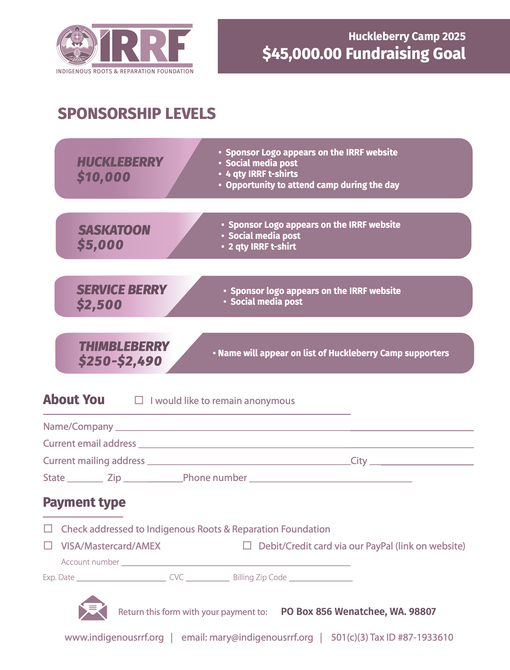 IRRF
INDIGENOUS ROOTS & REPARATION FOUNDATION

Huckleberry Camp 2025
$45,000.00 Fundraising Goal

SPONSORSHIP LEVELS

HUCKLEBERRY
$10,000
• Sponsor Logo appears on the IRRF website
• Social media post
• 4 qty IRRF t-shirts
• Opportunity to attend camp during the day

SASKATOON
$5,000
• Sponsor Logo appears on the IRRF website
• Social media post
• 2 qty IRRF t-shirt

SERVICE BERRY
$2,500
• Sponsor logo appears on the IRRF website
• Social media post

THIMBLEBERRY
$250-$2,490
• Name will appear on list of Huckleberry Camp supporters

About You ☐ I would like to remain anonymous

Name/Company
Current email address
Current mailing address City
State Zip Phone number

Payment type

☐ Check addressed to Indigenous Roots & Reparation Foundation
☐ VISA/Mastercard/AMEX ☐ Debit/Credit card via our PayPal (link on website)
Account number
Exp. Date CVC Billing Zip Code

Return this form with your payment to: PO Box 856 Wenatchee, WA. 98807

www.indigenousrrf.org | email: mary@indigenousrrf.org | 501(c)(3) Tax ID #87-1933610